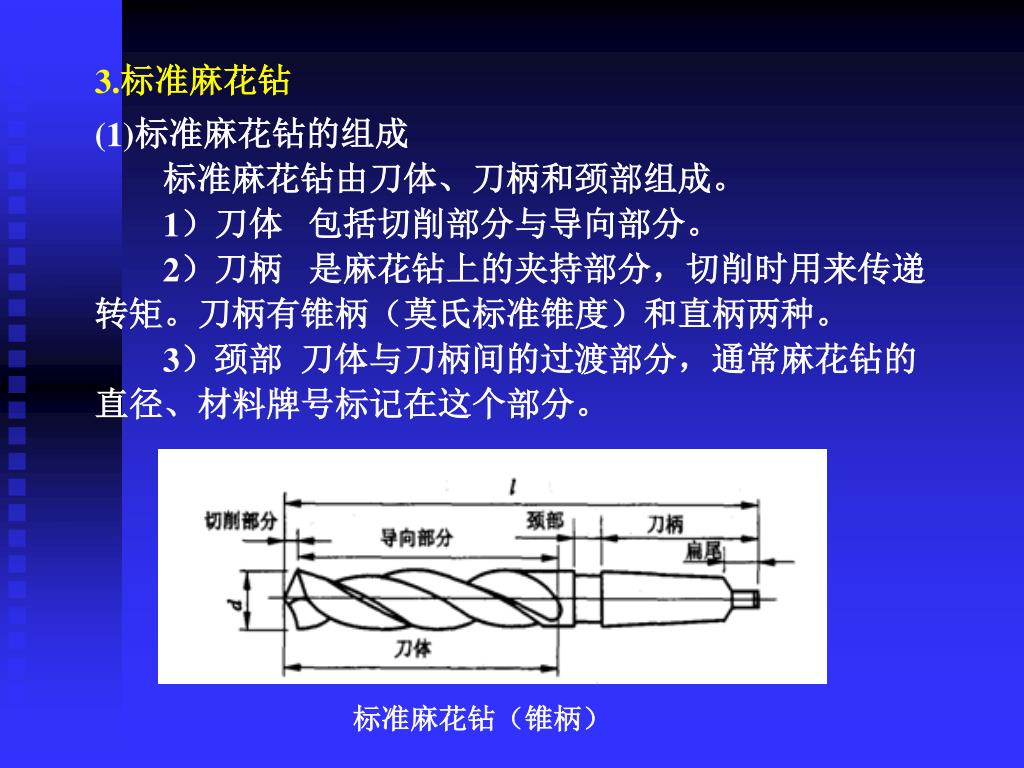 3.标准麻花钻

(1)标准麻花钻的组成

标准麻花钻由刀体、刀柄和颈部组成。

1）刀体　包括切削部分与导向部分。

2）刀柄　是麻花钻上的夹持部分，切削时用来传递转矩。刀柄有锥柄（莫氏标准锥度）和直柄两种。

3）颈部　刀体与刀柄间的过渡部分，通常麻花钻的直径、材料牌号标记在这个部分。

$l$
切削部分
导向部分
颈部
刀柄
扁尾
$d$
刀体

标准麻花钻（锥柄）